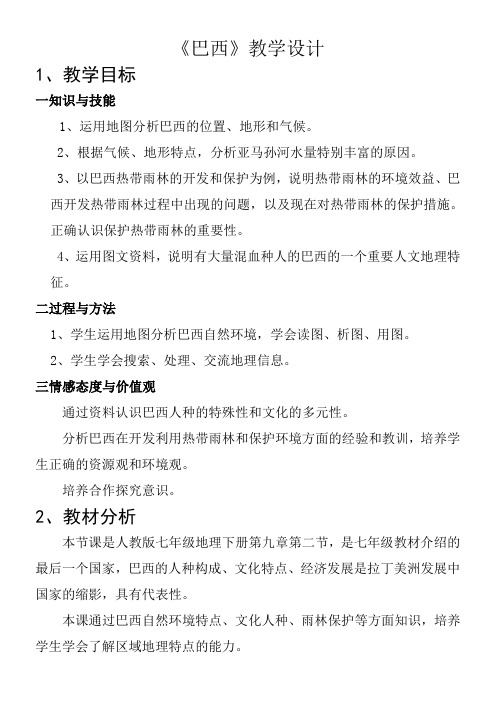 《巴西》教学设计

1、教学目标

一知识与技能

1、运用地图分析巴西的位置、地形和气候。

2、根据气候、地形特点，分析亚马孙河水量特别丰富的原因。

3、以巴西热带雨林的开发和保护为例，说明热带雨林的环境效益、巴西开发热带雨林过程中出现的问题，以及现在对热带雨林的保护措施。正确认识保护热带雨林的重要性。

4、运用图文资料，说明有大量混血种人的巴西的一个重要人文地理特征。

二过程与方法

1、学生运用地图分析巴西自然环境，学会读图、析图、用图。

2、学生学会搜索、处理、交流地理信息。

三情感态度与价值观

通过资料认识巴西人种的特殊性和文化的多元性。

分析巴西在开发利用热带雨林和保护环境方面的经验和教训，培养学生正确的资源观和环境观。

培养合作探究意识。

2、教材分析

本节课是人教版七年级地理下册第九章第二节，是七年级教材介绍的最后一个国家，巴西的人种构成、文化特点、经济发展是拉丁美洲发展中国家的缩影，具有代表性。

本课通过巴西自然环境特点、文化人种、雨林保护等方面知识，培养学生学会了解区域地理特点的能力。